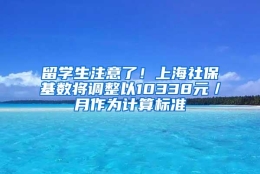 留学生注意了！上海社保基数将调整以10338元／月作为计算标准